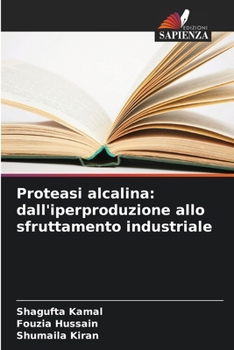 EDIZIONI
SAPIENZA

Proteasi alcalina: dall'iperproduzione allo sfruttamento industriale

Shagufta Kamal
Fouzia Hussain
Shumaila Kiran